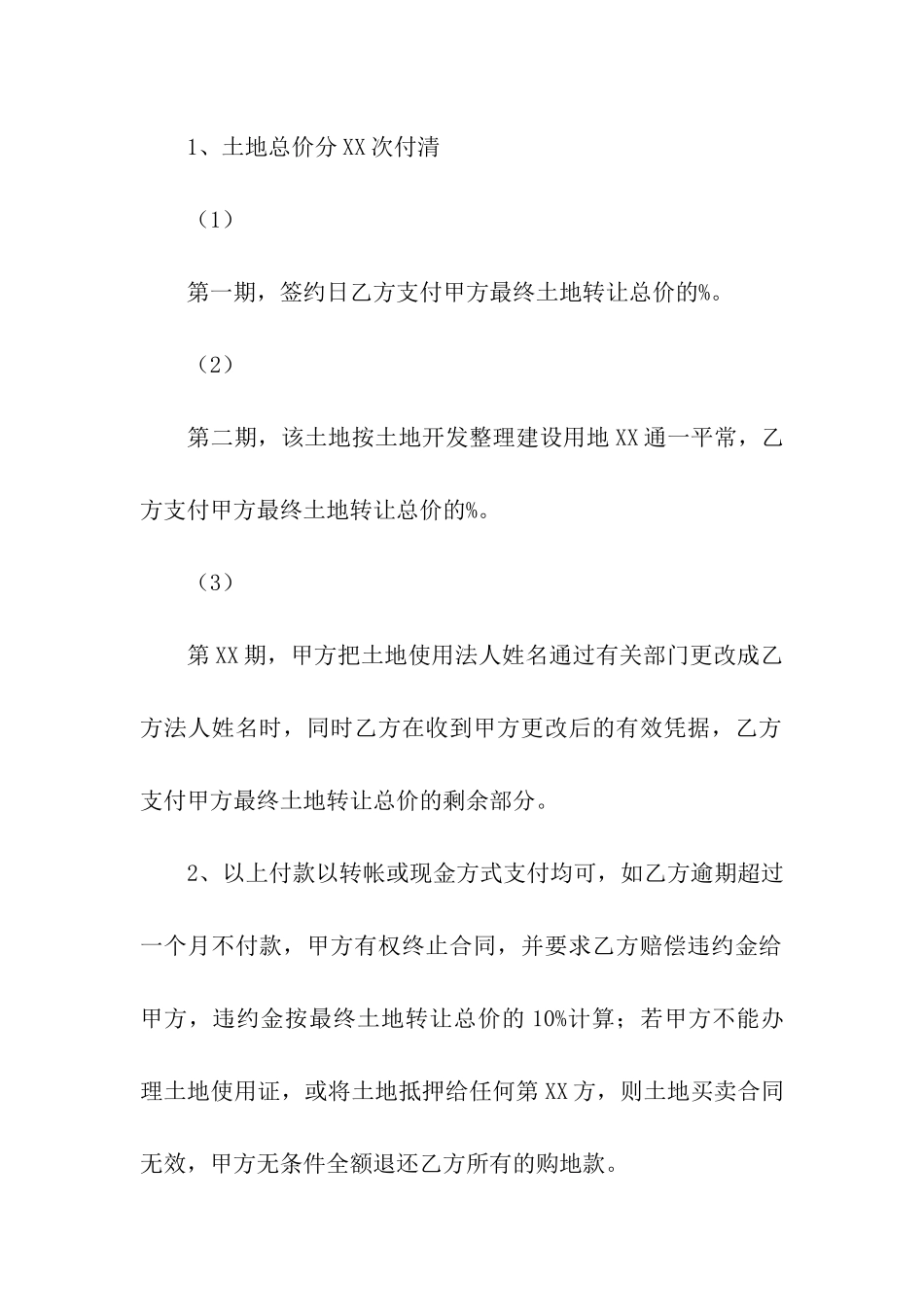 1、土地总价分XX次付清

（1）

第一期，签约日乙方支付甲方最终土地转让总价的%。

（2）

第二期，该土地按土地开发整理建设用地XX通一平常，乙方支付甲方最终土地转让总价的%。

（3）

第XX期，甲方把土地使用法人姓名通过有关部门更改成乙方法人姓名时，同时乙方在收到甲方更改后的有效凭据，乙方支付甲方最终土地转让总价的剩余部分。

2、以上付款以转帐或现金方式支付均可，如乙方逾期超过一个月不付款，甲方有权终止合同，并要求乙方赔偿违约金给甲方，违约金按最终土地转让总价的10%计算；若甲方不能办理土地使用证，或将土地抵押给任何第XX方，则土地买卖合同无效，甲方无条件全额退还乙方所有的购地款。